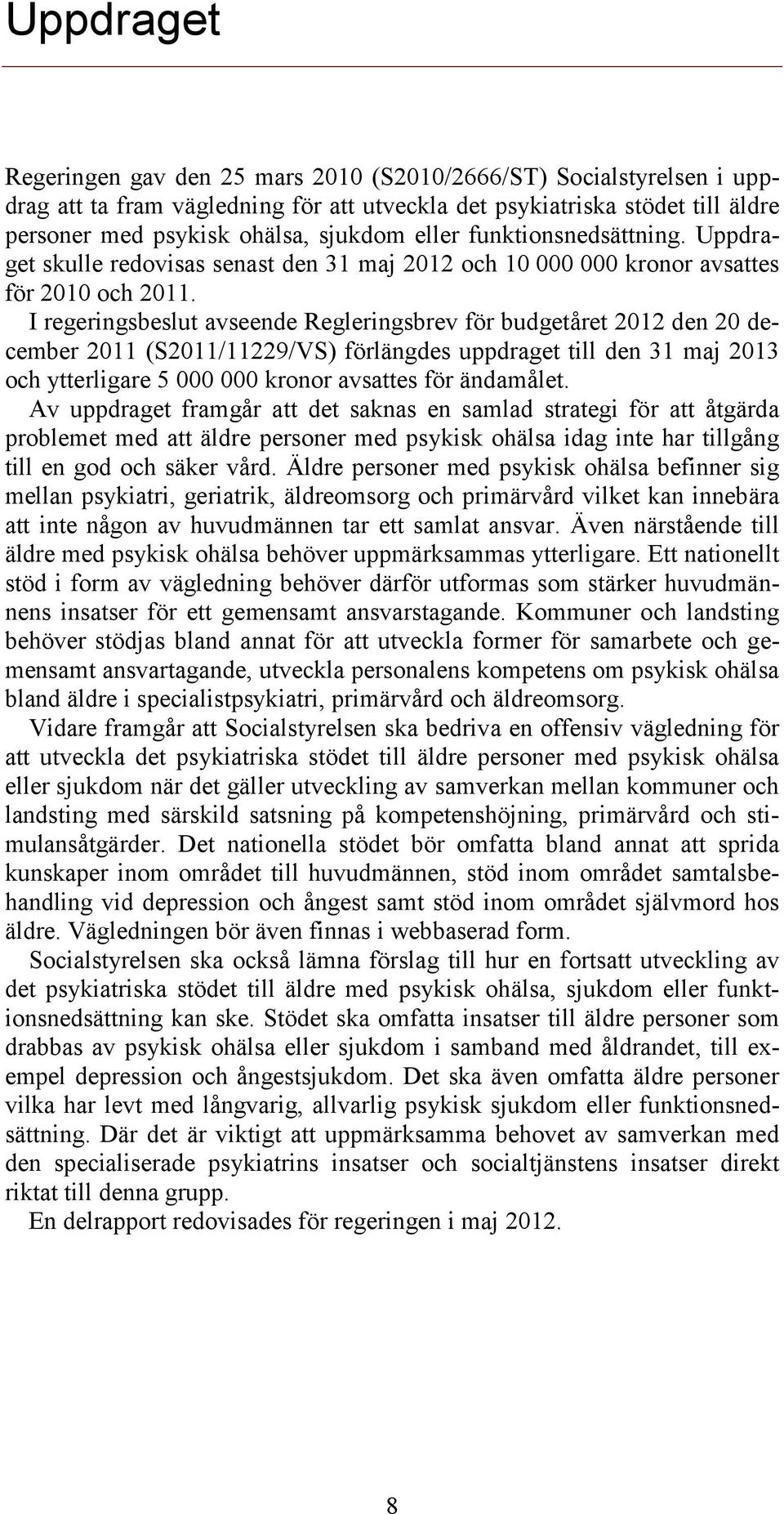 Uppdraget

Regeringen gav den 25 mars 2010 (S2010/2666/ST) Socialstyrelsen i uppdrag att ta fram vägledning för att utveckla det psykiatriska stödet till äldre personer med psykisk ohälsa, sjukdom eller funktionsnedsättning. Uppdraget skulle redovisas senast den 31 maj 2012 och 10 000 000 kronor avsattes för 2010 och 2011.

I regeringsbeslut avseende Regleringsbrev för budgetåret 2012 den 20 december 2011 (S2011/11229/VS) förlängdes uppdraget till den 31 maj 2013 och ytterligare 5 000 000 kronor avsattes för ändamålet.

Av uppdraget framgår att det saknas en samlad strategi för att åtgärda problemet med att äldre personer med psykisk ohälsa idag inte har tillgång till en god och säker vård. Äldre personer med psykisk ohälsa befinner sig mellan psykiatri, geriatrik, äldreomsorg och primärvård vilket kan innebära att inte någon av huvudmännen tar ett samlat ansvar. Även närstående till äldre med psykisk ohälsa behöver uppmärksammas ytterligare. Ett nationellt stöd i form av vägledning behöver därför utformas som stärker huvudmännens insatser för ett gemensamt ansvarstagande. Kommuner och landsting behöver stödjas bland annat för att utveckla former för samarbete och gemensamt ansvartagande, utveckla personalens kompetens om psykisk ohälsa bland äldre i specialistpsykiatri, primärvård och äldreomsorg.

Vidare framgår att Socialstyrelsen ska bedriva en offensiv vägledning för att utveckla det psykiatriska stödet till äldre personer med psykisk ohälsa eller sjukdom när det gäller utveckling av samverkan mellan kommuner och landsting med särskild satsning på kompetenshöjning, primärvård och stimulansåtgärder. Det nationella stödet bör omfatta bland annat att sprida kunskaper inom området till huvudmännen, stöd inom området samtalsbehandling vid depression och ångest samt stöd inom området självmord hos äldre. Vägledningen bör även finnas i webbaserad form.

Socialstyrelsen ska också lämna förslag till hur en fortsatt utveckling av det psykiatriska stödet till äldre med psykisk ohälsa, sjukdom eller funktionsnedsättning kan ske. Stödet ska omfatta insatser till äldre personer som drabbas av psykisk ohälsa eller sjukdom i samband med åldrandet, till exempel depression och ångestsjukdom. Det ska även omfatta äldre personer vilka har levt med långvarig, allvarlig psykisk sjukdom eller funktionsnedsättning. Där det är viktigt att uppmärksamma behovet av samverkan med den specialiserade psykiatrins insatser och socialtjänstens insatser direkt riktat till denna grupp.

En delrapport redovisades för regeringen i maj 2012.

8